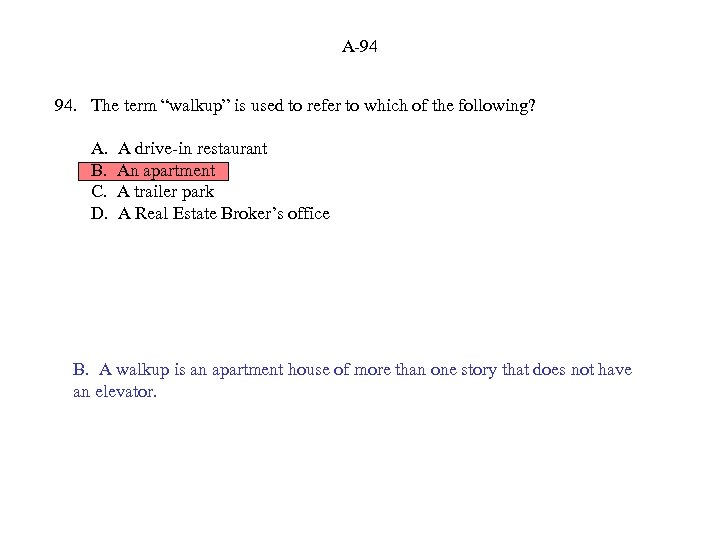 A-94

94. The term “walkup” is used to refer to which of the following?

A. A drive-in restaurant
B. An apartment
C. A trailer park
D. A Real Estate Broker’s office

B. A walkup is an apartment house of more than one story that does not have an elevator.